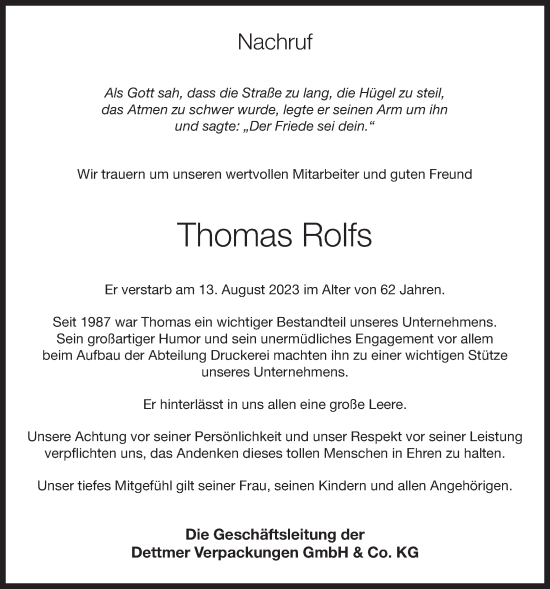 Nachruf

Als Gott sah, dass die Straße zu lang, die Hügel zu steil, das Atmen zu schwer wurde, legte er seinen Arm um ihn und sagte: „Der Friede sei dein.“

Wir trauern um unseren wertvollen Mitarbeiter und guten Freund

Thomas Rolfs

Er verstarb am 13. August 2023 im Alter von 62 Jahren.

Seit 1987 war Thomas ein wichtiger Bestandteil unseres Unternehmens. Sein großartiger Humor und sein unermüdliches Engagement vor allem beim Aufbau der Abteilung Druckerei machten ihn zu einer wichtigen Stütze unseres Unternehmens.

Er hinterlässt in uns allen eine große Leere.

Unsere Achtung vor seiner Persönlichkeit und unser Respekt vor seiner Leistung verpflichten uns, das Andenken dieses tollen Menschen in Ehren zu halten.

Unser tiefes Mitgefühl gilt seiner Frau, seinen Kindern und allen Angehörigen.

Die Geschäftsleitung der
Dettmer Verpackungen GmbH & Co. KG